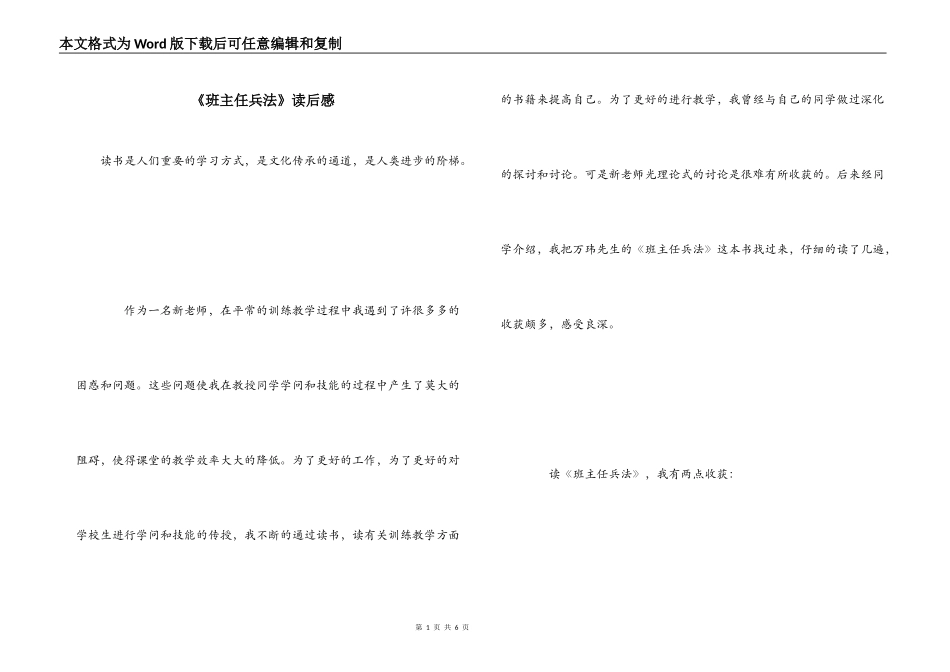 本文格式为Word版下载后可任意编辑和复制

《班主任兵法》读后感

读书是人们重要的学习方式，是文化传承的通道，是人类进步的阶梯。

作为一名新老师，在平常的训练教学过程中我遇到了许很多多的困惑和问题。这些问题使我在教授同学学问和技能的过程中产生了莫大的阻碍，使得课堂的教学效率大大的降低。为了更好的工作，为了更好的对学校生进行学问和技能的传授，我不断的通过读书、读有关训练教学方面的书籍来提高自己。为了更好的进行教学，我曾经与自己的同学做过深化的探讨和讨论。可是新老师光理论式的讨论是很难有所收获的。后来经同学介绍，我把万玮先生的《班主任兵法》这本书找过来，仔细的读了几遍，收获颇多，感受良深。

读《班主任兵法》，我有两点收获：

第 1 页 共 6 页